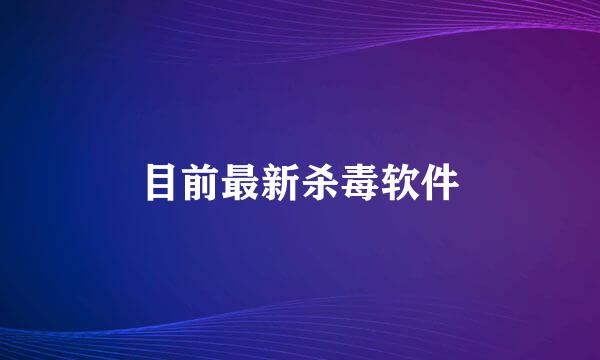 目前最新杀毒软件